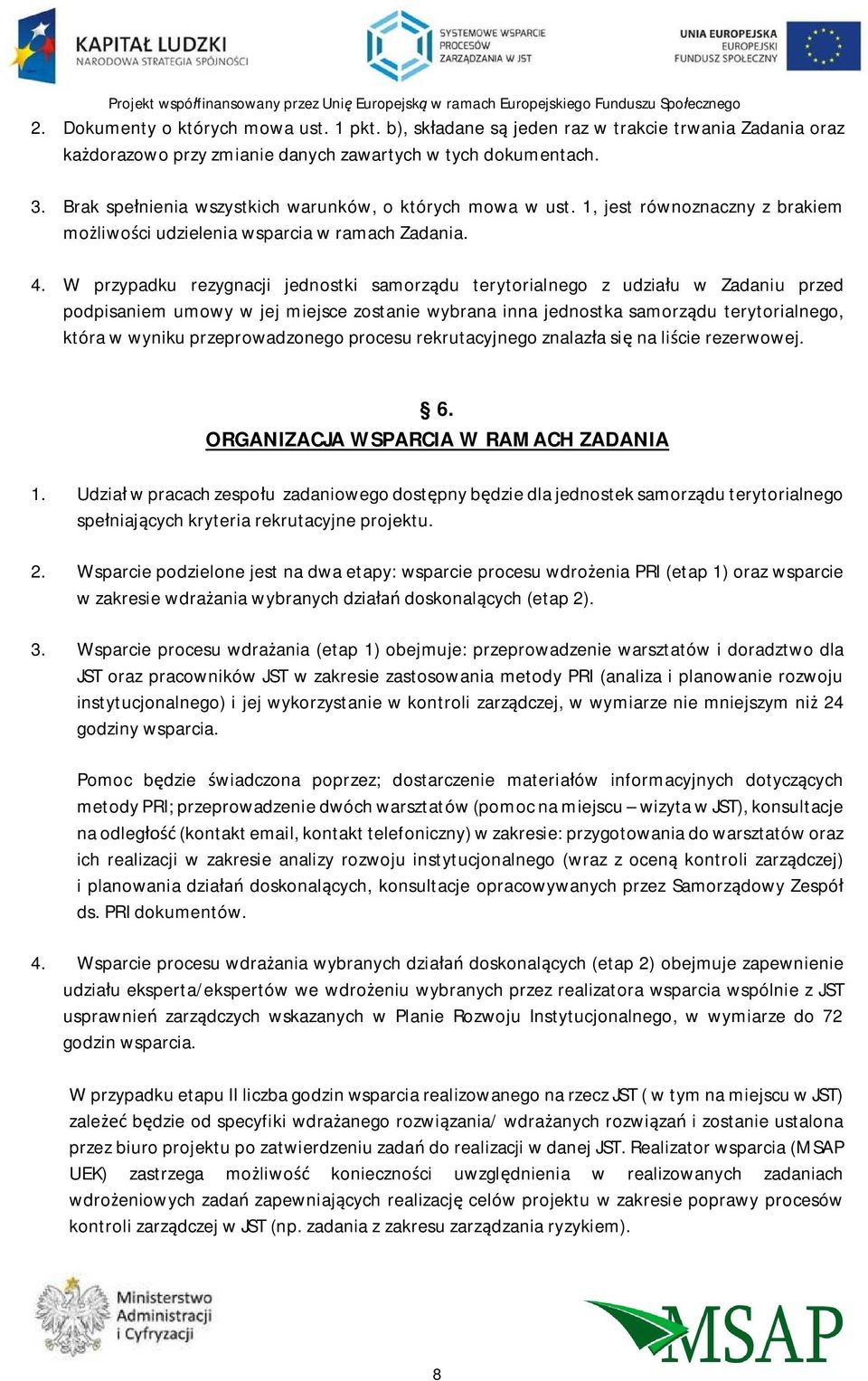 KAPITAŁ LUDZKI
NARODOWA STRATEGIA SPÓJNOŚCI

SYSTEMOWE WSPARCIE PROCESÓW ZARZĄDZANIA W JST

UNIA EUROPEJSKA
EUROPEJSKI FUNDUSZ SPOŁECZNY

Projekt współfinansowany przez Unię Europejską w ramach Europejskiego Funduszu Społecznego

2. Dokumenty o których mowa ust. 1 pkt. b), składane są jeden raz w trakcie trwania Zadania oraz każdorazowo przy zmianie danych zawartych w tych dokumentach.

3. Brak spełnienia wszystkich warunków, o których mowa w ust. 1, jest równoznaczny z brakiem możliwości udzielenia wsparcia w ramach Zadania.

4. W przypadku rezygnacji jednostki samorządu terytorialnego z udziału w Zadaniu przed podpisaniem umowy w jej miejsce zostanie wybrana inna jednostka samorządu terytorialnego, która w wyniku przeprowadzonego procesu rekrutacyjnego znalazła się na liście rezerwowej.

§ 6.
ORGANIZACJA WSPARCIA W RAMACH ZADANIA

1. Udział w pracach zespołu zadaniowego dostępny będzie dla jednostek samorządu terytorialnego spełniających kryteria rekrutacyjne projektu.

2. Wsparcie podzielone jest na dwa etapy: wsparcie procesu wdrożenia PRI (etap 1) oraz wsparcie w zakresie wdrażania wybranych działań doskonalących (etap 2).

3. Wsparcie procesu wdrażania (etap 1) obejmuje: przeprowadzenie warsztatów i doradztwo dla JST oraz pracowników JST w zakresie zastosowania metody PRI (analiza i planowanie rozwoju instytucjonalnego) i jej wykorzystanie w kontroli zarządczej, w wymiarze nie mniejszym niż 24 godziny wsparcia.

Pomoc będzie świadczona poprzez; dostarczenie materiałów informacyjnych dotyczących metody PRI; przeprowadzenie dwóch warsztatów (pomoc na miejscu – wizyta w JST), konsultacje na odległość (kontakt email, kontakt telefoniczny) w zakresie: przygotowania do warsztatów oraz ich realizacji w zakresie analizy rozwoju instytucjonalnego (wraz z oceną kontroli zarządczej) i planowania działań doskonalących, konsultacje opracowywanych przez Samorządowy Zespół ds. PRI dokumentów.

4. Wsparcie procesu wdrażania wybranych działań doskonalących (etap 2) obejmuje zapewnienie udziału eksperta/ekspertów we wdrożeniu wybranych przez realizatora wsparcia wspólnie z JST usprawnień zarządczych wskazanych w Planie Rozwoju Instytucjonalnego, w wymiarze do 72 godzin wsparcia.

W przypadku etapu II liczba godzin wsparcia realizowanego na rzecz JST ( w tym na miejscu w JST) zależeć będzie od specyfiki wdrażanego rozwiązania/ wdrażanych rozwiązań i zostanie ustalona przez biuro projektu po zatwierdzeniu zadań do realizacji w danej JST. Realizator wsparcia (MSAP UEK) zastrzega możliwość konieczności uwzględnienia w realizowanych zadaniach wdrożeniowych zadań zapewniających realizację celów projektu w zakresie poprawy procesów kontroli zarządczej w JST (np. zadania z zakresu zarządzania ryzykiem).

Ministerstwo Administracji i Cyfryzacji

MSAP

8